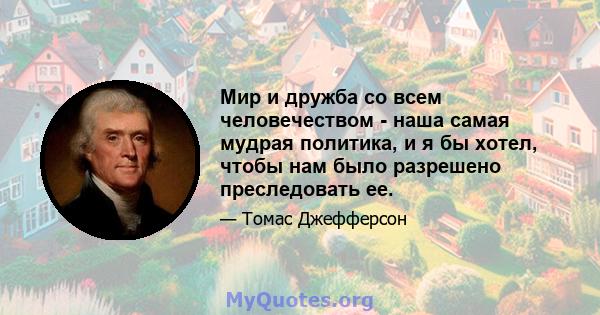 Мир и дружба со всем человечеством - наша самая мудрая политика, и я бы хотел, чтобы нам было разрешено преследовать ее.

— Томас Джефферсон

MyQuotes.org